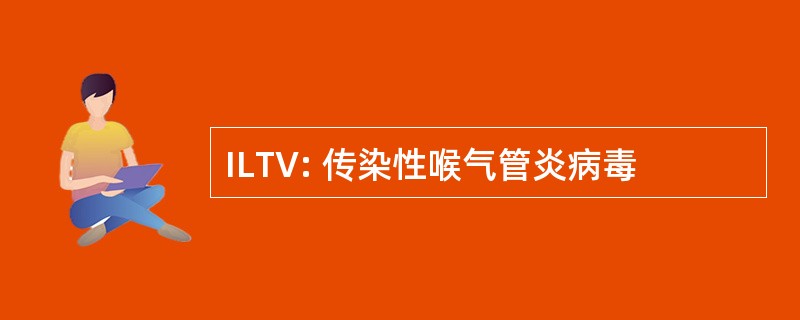 ILTV: 传染性喉气管炎病毒